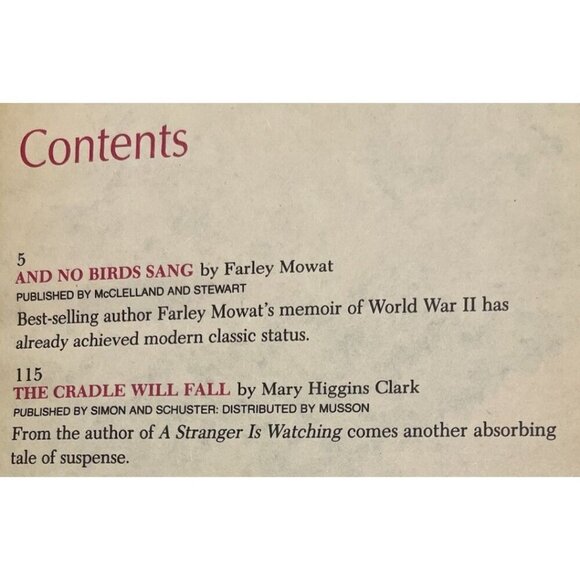 Contents

5
AND NO BIRDS SANG by Farley Mowat
PUBLISHED BY McCLELLAND AND STEWART
Best-selling author Farley Mowat's memoir of World War II has already achieved modern classic status.

115
THE CRADLE WILL FALL by Mary Higgins Clark
PUBLISHED BY SIMON AND SCHUSTER: DISTRIBUTED BY MUSSON
From the author of A Stranger Is Watching comes another absorbing tale of suspense.